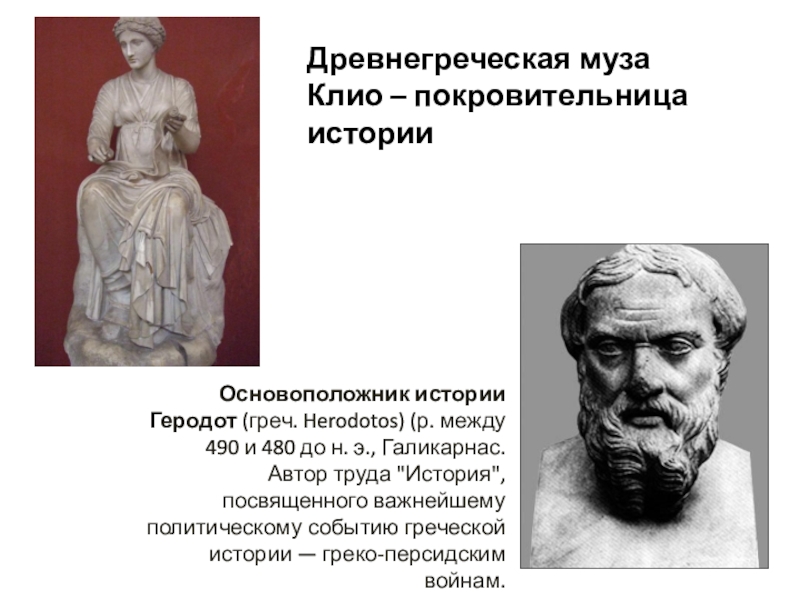 Древнегреческая муза Клио – покровительница истории

Основоположник истории Геродот (греч. Herodotos) (р. между 490 и 480 до н. э., Галикарнас. Автор труда "История", посвященного важнейшему политическому событию греческой истории — греко-персидским войнам.